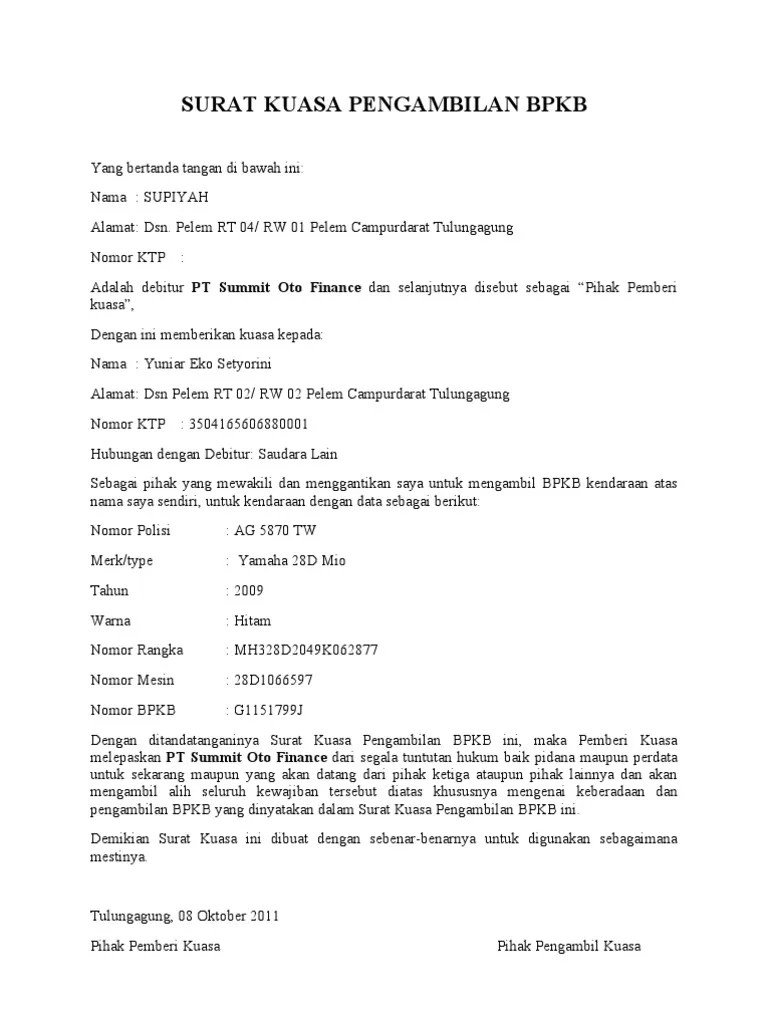 SURAT KUASA PENGAMBILAN BPKB

Yang bertanda tangan di bawah ini:

Nama : SUPIYAH

Alamat: Dsn. Pelem RT 04/ RW 01 Pelem Campurdarat Tulungagung

Nomor KTP :

Adalah debitur PT Summit Oto Finance dan selanjutnya disebut sebagai "Pihak Pemberi kuasa",

Dengan ini memberikan kuasa kepada:

Nama : Yuniar Eko Setyorini

Alamat: Dsn Pelem RT 02/ RW 02 Pelem Campurdarat Tulungagung

Nomor KTP : 3504165606880001

Hubungan dengan Debitur: Saudara Lain

Sebagai pihak yang mewakili dan menggantikan saya untuk mengambil BPKB kendaraan atas nama saya sendiri, untuk kendaraan dengan data sebagai berikut:

Nomor Polisi : AG 5870 TW

Merk/type : Yamaha 28D Mio

Tahun : 2009

Warna : Hitam

Nomor Rangka : MH328D2049K062877

Nomor Mesin : 28D1066597

Nomor BPKB : G1151799J

Dengan ditandatanganinya Surat Kuasa Pengambilan BPKB ini, maka Pemberi Kuasa melepaskan PT Summit Oto Finance dari segala tuntutan hukum baik pidana maupun perdata untuk sekarang maupun yang akan datang dari pihak ketiga ataupun pihak lainnya dan akan mengambil alih seluruh kewajiban tersebut diatas khususnya mengenai keberadaan dan pengambilan BPKB yang dinyatakan dalam Surat Kuasa Pengambilan BPKB ini.

Demikian Surat Kuasa ini dibuat dengan sebenar-benarnya untuk digunakan sebagaimana mestinya.

Tulungagung, 08 Oktober 2011

Pihak Pemberi Kuasa Pihak Pengambil Kuasa